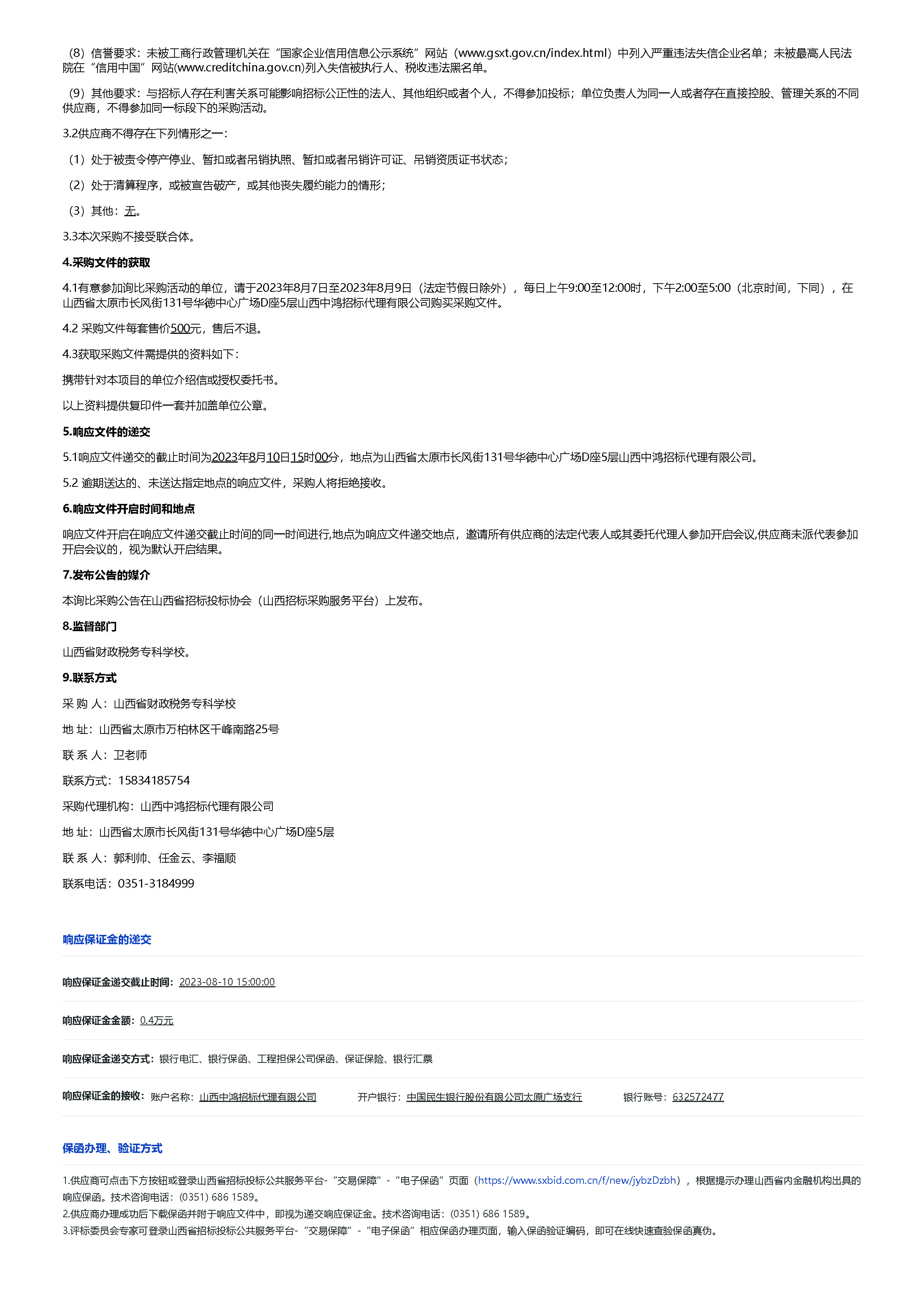 （8）信誉要求：未被工商行政管理机关在“国家企业信用信息公示系统”网站（www.gsxt.gov.cn/index.html）中列入严重违法失信企业名单；未被最高人民法院在“信用中国”网站(www.creditchina.gov.cn)列入失信被执行人、税收违法黑名单。

（9）其他要求：与招标人存在利害关系可能影响招标公正性的法人、其他组织或者个人，不得参加投标；单位负责人为同一人或者存在直接控股、管理关系的不同供应商，不得参加同一标段下的采购活动。

3.2供应商不得存在下列情形之一：

（1）处于被责令停产停业、暂扣或者吊销执照、暂扣或者吊销许可证、吊销资质证书状态；

（2）处于清算程序，或被宣告破产，或其他丧失履约能力的情形；

（3）其他：无。

3.3本次采购不接受联合体。

4.采购文件的获取

4.1有意参加询比采购活动的单位，请于2023年8月7日至2023年8月9日（法定节假日除外），每日上午9:00至12:00时，下午2:00至5:00（北京时间，下同），在山西省太原市长风街131号华德中心广场D座5层山西中鸿招标代理有限公司购买采购文件。

4.2 采购文件每套售价500元，售后不退。

4.3获取采购文件需提供的资料如下：

携带针对本项目的单位介绍信或授权委托书。

以上资料提供复印件一套并加盖单位公章。

5.响应文件的递交

5.1响应文件递交的截止时间为2023年8月10日15时00分，地点为山西省太原市长风街131号华德中心广场D座5层山西中鸿招标代理有限公司。

5.2 逾期送达的、未送达指定地点的响应文件，采购人将拒绝接收。

6.响应文件开启时间和地点

响应文件开启在响应文件递交截止时间的同一时间进行,地点为响应文件递交地点，邀请所有供应商的法定代表人或其委托代理人参加开启会议,供应商未派代表参加开启会议的，视为默认开启结果。

7.发布公告的媒介

本询比采购公告在山西省招标投标协会（山西招标采购服务平台）上发布。

8.监督部门

山西省财政税务专科学校。

9.联系方式

采 购 人：山西省财政税务专科学校

地 址：山西省太原市万柏林区千峰南路25号

联 系 人：卫老师

联系方式：15834185754

采购代理机构：山西中鸿招标代理有限公司

地 址：山西省太原市长风街131号华德中心广场D座5层

联 系 人：郭利帅、任金云、李福顺

联系电话：0351-3184999

响应保证金的递交

响应保证金递交截止时间：2023-08-10 15:00:00

响应保证金金额：0.4万元

响应保证金递交方式：银行电汇、银行保函、工程担保公司保函、保证保险、银行汇票

响应保证金的接收：账户名称：山西中鸿招标代理有限公司 开户银行：中国民生银行股份有限公司太原广场支行 银行账号：632572477

保函办理、验证方式

1.供应商可点击下方按钮或登录山西省招标投标公共服务平台-“交易保障”-“电子保函”页面（https://www.sxbid.com.cn/f/new/jybzDzbh），根据提示办理山西省内金融机构出具的响应保函。技术咨询电话：(0351) 686 1589。
2.供应商办理成功后下载保函并附于响应文件中，即视为递交响应保证金。技术咨询电话：(0351) 686 1589。
3.评标委员会专家可登录山西省招标投标公共服务平台-“交易保障”-“电子保函”相应保函办理页面，输入保函验证编码，即可在线快速查验保函真伪。